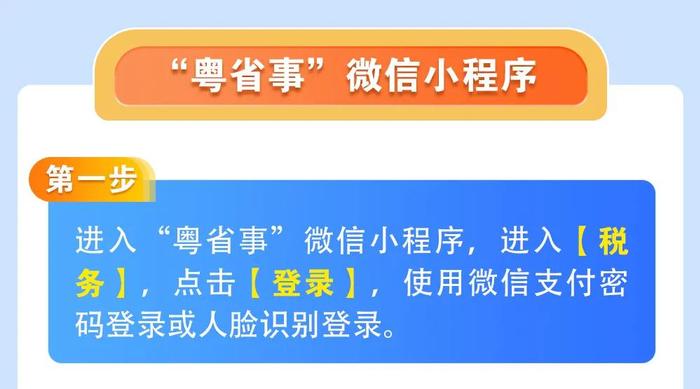 “粤省事”微信小程序

第一步

进入“粤省事”微信小程序，进入【税务】，点击【登录】，使用微信支付密码登录或人脸识别登录。